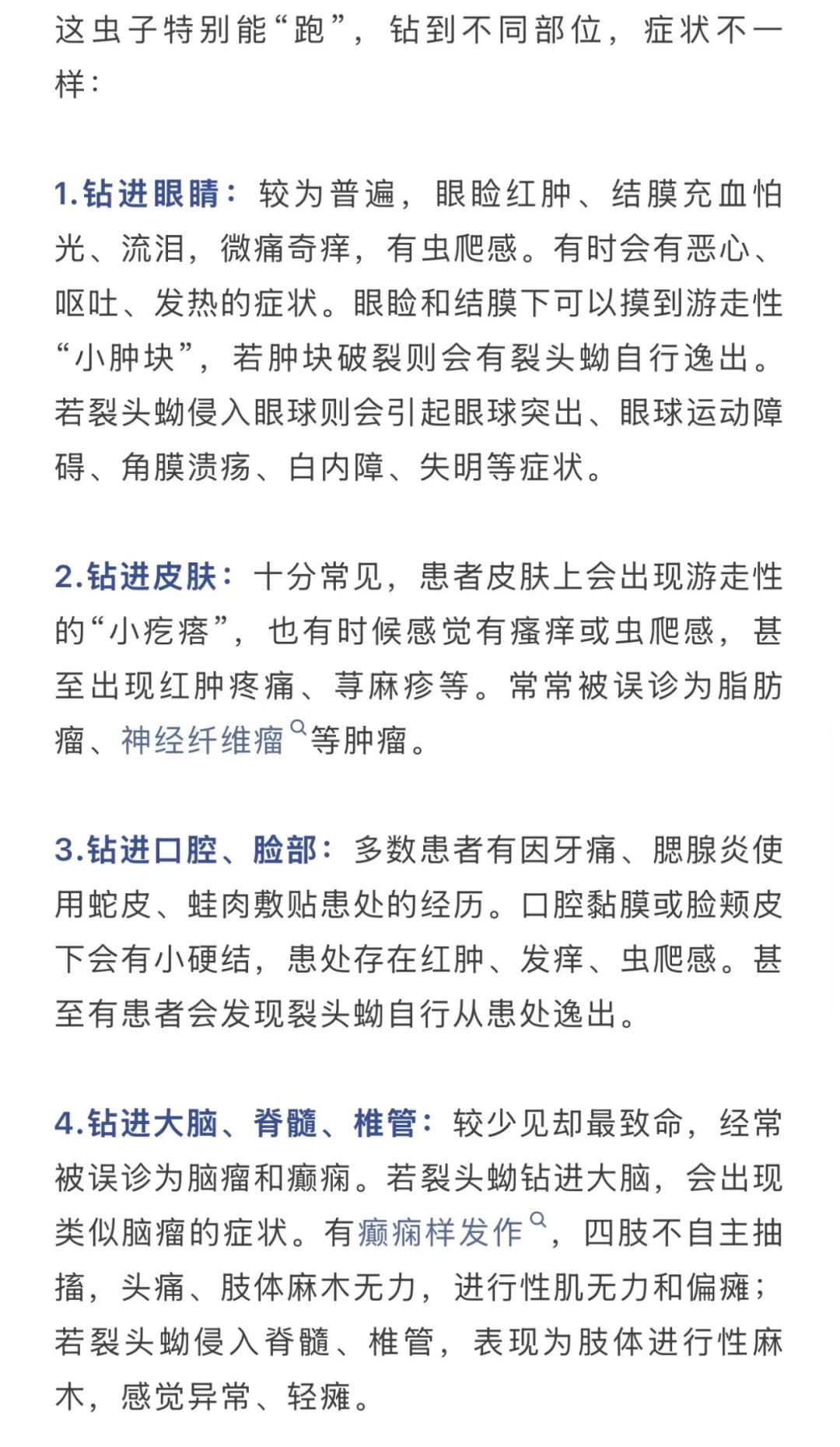 这虫子特别能“跑”，钻到不同部位，症状不一样：

1.钻进眼睛：较为普遍，眼睑红肿、结膜充血怕光、流泪，微痛奇痒，有虫爬感。有时会有恶心、呕吐、发热的症状。眼睑和结膜下可以摸到游走性“小肿块”，若肿块破裂则会有裂头蚴自行逸出。若裂头蚴侵入眼球则会引起眼球突出、眼球运动障碍、角膜溃疡、白内障、失明等症状。

2.钻进皮肤：十分常见，患者皮肤上会出现游走性的“小疙瘩”，也有时候感觉有瘙痒或虫爬感，甚至出现红肿疼痛、荨麻疹等。常常被误诊为脂肪瘤、神经纤维瘤等肿瘤。

3.钻进口腔、脸部：多数患者有因牙痛、腮腺炎使用蛇皮、蛙肉敷贴患处的经历。口腔黏膜或脸颊皮下会有小硬结，患处存在红肿、发痒、虫爬感。甚至有患者会发现裂头蚴自行从患处逸出。

4.钻进大脑、脊髓、椎管：较少见却最致命，经常被误诊为脑瘤和癫痫。若裂头蚴钻进大脑，会出现类似脑瘤的症状。有癫痫样发作，四肢不自主抽搐，头痛、肢体麻木无力，进行性肌无力和偏瘫；若裂头蚴侵入脊髓、椎管，表现为肢体进行性麻木，感觉异常、轻瘫。